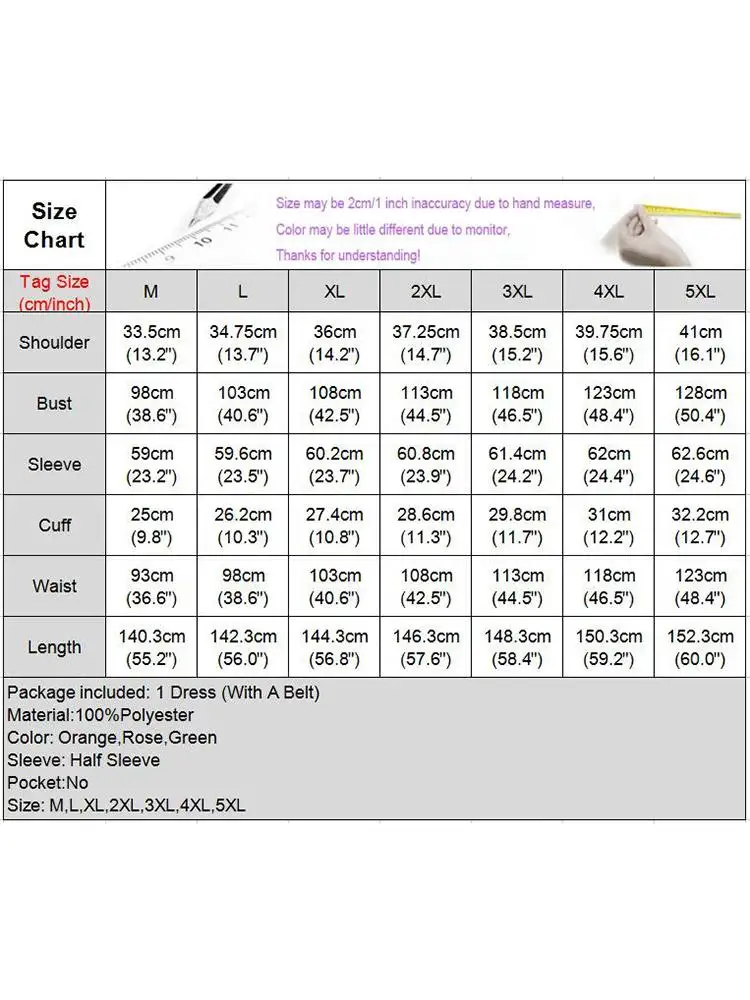 Size Chart

Size may be 2cm/1 inch inaccuracy due to hand measure,
Color may be little different due to monitor,
Thanks for understanding!

| Tag Size (cm/inch) | M | L | XL | 2XL | 3XL | 4XL | 5XL |
|---|---|---|---|---|---|---|---|
| Shoulder | 33.5cm (13.2") | 34.75cm (13.7") | 36cm (14.2") | 37.25cm (14.7") | 38.5cm (15.2") | 39.75cm (15.6") | 41cm (16.1") |
| Bust | 98cm (38.6") | 103cm (40.6") | 108cm (42.5") | 113cm (44.5") | 118cm (46.5") | 123cm (48.4") | 128cm (50.4") |
| Sleeve | 59cm (23.2") | 59.6cm (23.5") | 60.2cm (23.7") | 60.8cm (23.9") | 61.4cm (24.2") | 62cm (24.4") | 62.6cm (24.6") |
| Cuff | 25cm (9.8") | 26.2cm (10.3") | 27.4cm (10.8") | 28.6cm (11.3") | 29.8cm (11.7") | 31cm (12.2") | 32.2cm (12.7") |
| Waist | 93cm (36.6") | 98cm (38.6") | 103cm (40.6") | 108cm (42.5") | 113cm (44.5") | 118cm (46.5") | 123cm (48.4") |
| Length | 140.3cm (55.2") | 142.3cm (56.0") | 144.3cm (56.8") | 146.3cm (57.6") | 148.3cm (58.4") | 150.3cm (59.2") | 152.3cm (60.0") |

Package included: 1 Dress (With A Belt)
Material:100%Polyester
Color: Orange,Rose,Green
Sleeve: Half Sleeve
Pocket:No
Size: M,L,XL,2XL,3XL,4XL,5XL